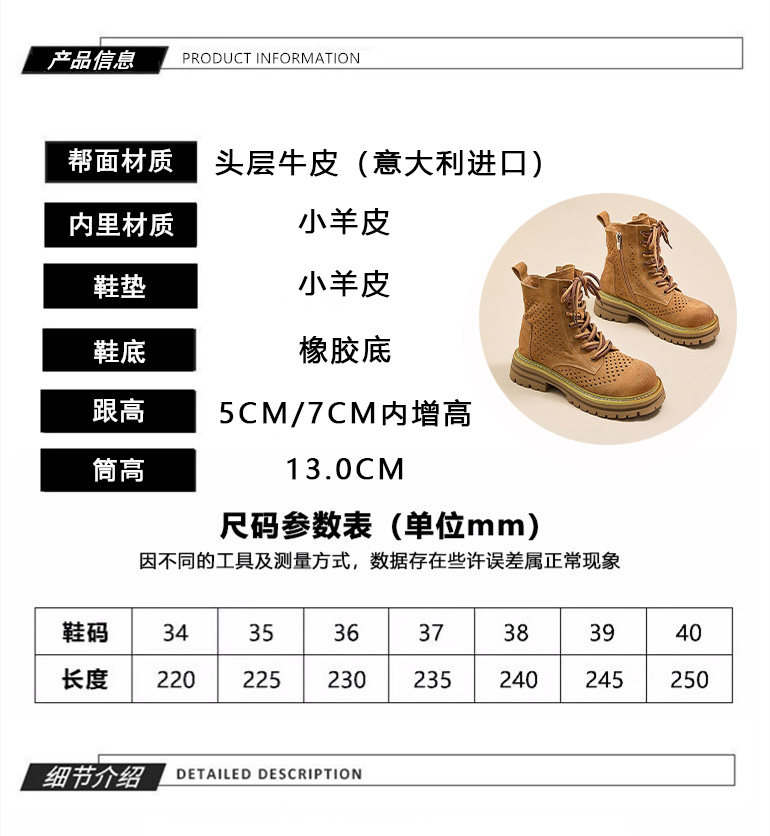 产品信息 PRODUCT INFORMATION

帮面材质 头层牛皮（意大利进口）

内里材质 小羊皮

鞋垫 小羊皮

鞋底 橡胶底

跟高 5CM/7CM内增高

筒高 13.0CM

尺码参数表（单位mm）

因不同的工具及测量方式，数据存在些许误差属正常现象

| 鞋码 | 34 | 35 | 36 | 37 | 38 | 39 | 40 |
|---|---|---|---|---|---|---|---|
| 长度 | 220 | 225 | 230 | 235 | 240 | 245 | 250 |

细节介绍 DETAILED DESCRIPTION